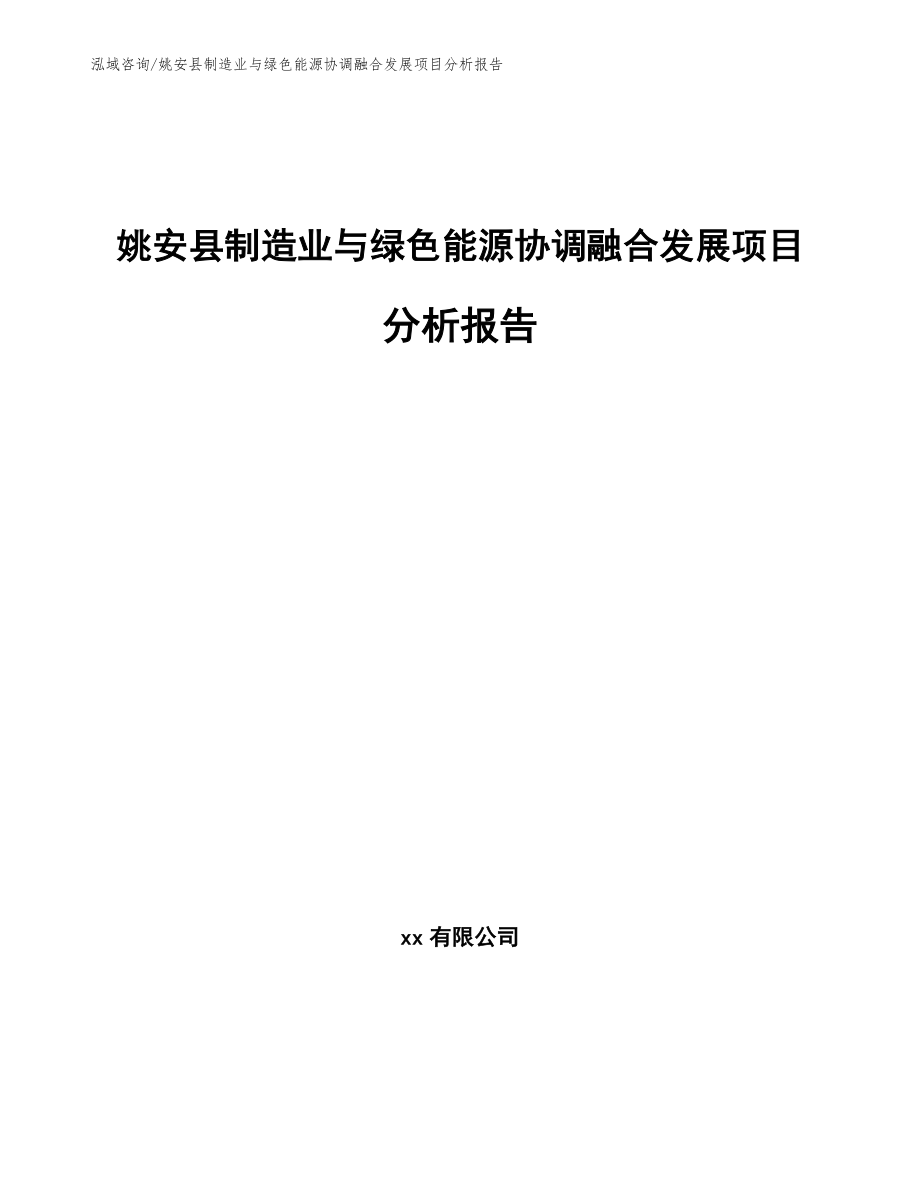 泓域咨询/姚安县制造业与绿色能源协调融合发展项目分析报告

姚安县制造业与绿色能源协调融合发展项目分析报告

xx 有限公司